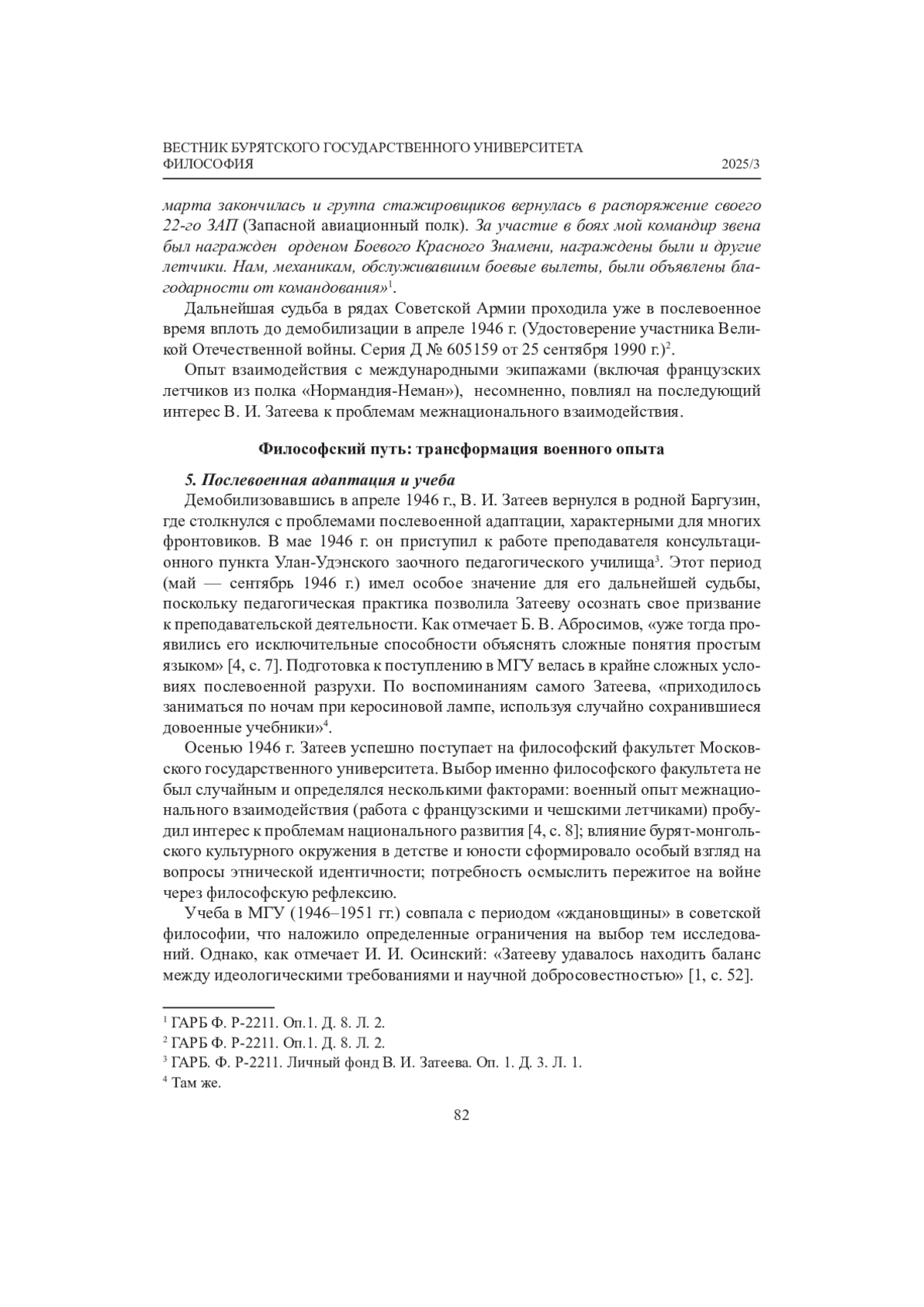 ВЕСТНИК БУРЯТСКОГО ГОСУДАРСТВЕННОГО УНИВЕРСИТЕТА
ФИЛОСОФИЯ 2025/3

марта закончилась и группа стажировщиков вернулась в распоряжение своего 22-го ЗАП (Запасной авиационный полк). За участие в боях мой командир звена был награжден орденом Боевого Красного Знамени, награждены были и другие летчики. Нам, механикам, обслуживавшим боевые вылеты, были объявлены благодарности от командования»$^1$.

Дальнейшая судьба в рядах Советской Армии проходила уже в послевоенное время вплоть до демобилизации в апреле 1946 г. (Удостоверение участника Великой Отечественной войны. Серия Д № 605159 от 25 сентября 1990 г.)$^2$.

Опыт взаимодействия с международными экипажами (включая французских летчиков из полка «Нормандия-Неман»), несомненно, повлиял на последующий интерес В. И. Затеева к проблемам межнационального взаимодействия.

Философский путь: трансформация военного опыта

5. Послевоенная адаптация и учеба

Демобилизовавшись в апреле 1946 г., В. И. Затеев вернулся в родной Баргузин, где столкнулся с проблемами послевоенной адаптации, характерными для многих фронтовиков. В мае 1946 г. он приступил к работе преподавателя консультационного пункта Улан-Удэнского заочного педагогического училища$^3$. Этот период (май — сентябрь 1946 г.) имел особое значение для его дальнейшей судьбы, поскольку педагогическая практика позволила Затееву осознать свое призвание к преподавательской деятельности. Как отмечает Б. В. Абросимов, «уже тогда проявились его исключительные способности объяснять сложные понятия простым языком» [4, с. 7]. Подготовка к поступлению в МГУ велась в крайне сложных условиях послевоенной разрухи. По воспоминаниям самого Затеева, «приходилось заниматься по ночам при керосиновой лампе, используя случайно сохранившиеся довоенные учебники»$^4$.

Осенью 1946 г. Затеев успешно поступает на философский факультет Московского государственного университета. Выбор именно философского факультета не был случайным и определялся несколькими факторами: военный опыт межнационального взаимодействия (работа с французскими и чешскими летчиками) пробудил интерес к проблемам национального развития [4, с. 8]; влияние бурят-монгольского культурного окружения в детстве и юности сформировало особый взгляд на вопросы этнической идентичности; потребность осмыслить пережитое на войне через философскую рефлексию.

Учеба в МГУ (1946–1951 гг.) совпала с периодом «ждановщины» в советской философии, что наложило определенные ограничения на выбор тем исследований. Однако, как отмечает И. И. Осинский: «Затееву удавалось находить баланс между идеологическими требованиями и научной добросовестностью» [1, с. 52].

$^1$ ГАРБ Ф. Р-2211. Оп.1. Д. 8. Л. 2.
$^2$ ГАРБ Ф. Р-2211. Оп.1. Д. 8. Л. 2.
$^3$ ГАРБ. Ф. Р-2211. Личный фонд В. И. Затеева. Оп. 1. Д. 3. Л. 1.
$^4$ Там же.

82